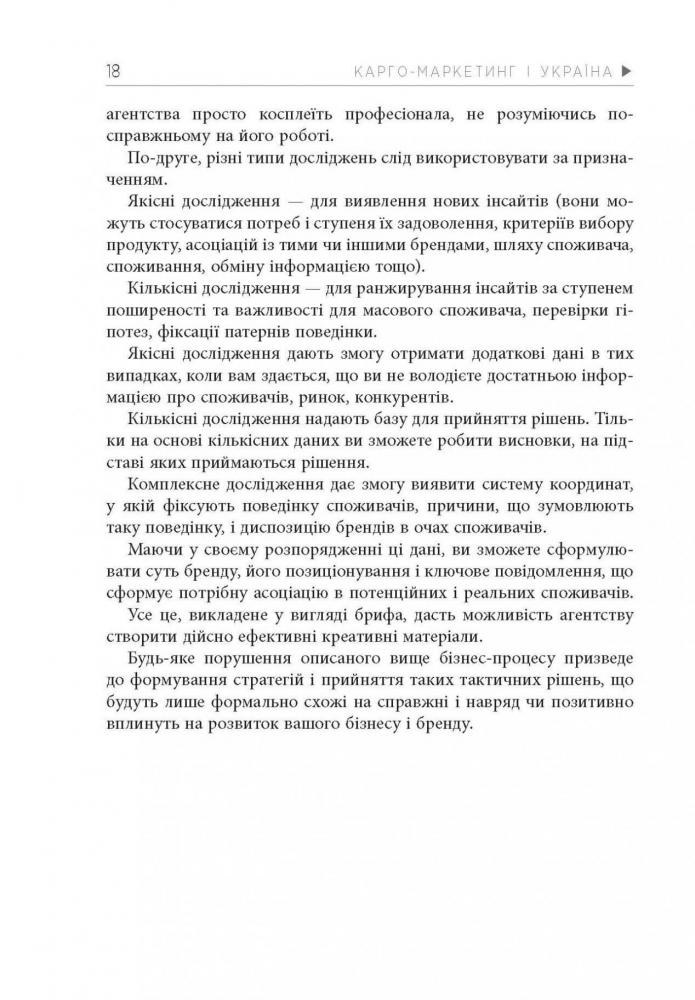 18 КАРГО-МАРКЕТИНГ І УКРАЇНА ▶

агентства просто косплеїть професіонала, не розуміючись по-справжньому на його роботі.

По-друге, різні типи досліджень слід використовувати за призначенням.

Якісні дослідження — для виявлення нових інсайтів (вони можуть стосуватися потреб і ступеня їх задоволення, критеріїв вибору продукту, асоціацій із тими чи іншими брендами, шляху споживача, споживання, обміну інформацією тощо).

Кількісні дослідження — для ранжирування інсайтів за ступенем поширеності та важливості для масового споживача, перевірки гіпотез, фіксації патернів поведінки.

Якісні дослідження дають змогу отримати додаткові дані в тих випадках, коли вам здається, що ви не володієте достатньою інформацією про споживачів, ринок, конкурентів.

Кількісні дослідження надають базу для прийняття рішень. Тільки на основі кількісних даних ви зможете робити висновки, на підставі яких приймаються рішення.

Комплексне дослідження дає змогу виявити систему координат, у якій фіксують поведінку споживачів, причини, що зумовлюють таку поведінку, і диспозицію брендів в очах споживачів.

Маючи у своєму розпорядженні ці дані, ви зможете сформулювати суть бренду, його позиціонування і ключове повідомлення, що сформує потрібну асоціацію в потенційних і реальних споживачів.

Усе це, викладене у вигляді брифа, дасть можливість агентству створити дійсно ефективні креативні матеріали.

Будь-яке порушення описаного вище бізнес-процесу призведе до формування стратегій і прийняття таких тактичних рішень, що будуть лише формально схожі на справжні і навряд чи позитивно вплинуть на розвиток вашого бізнесу і бренду.